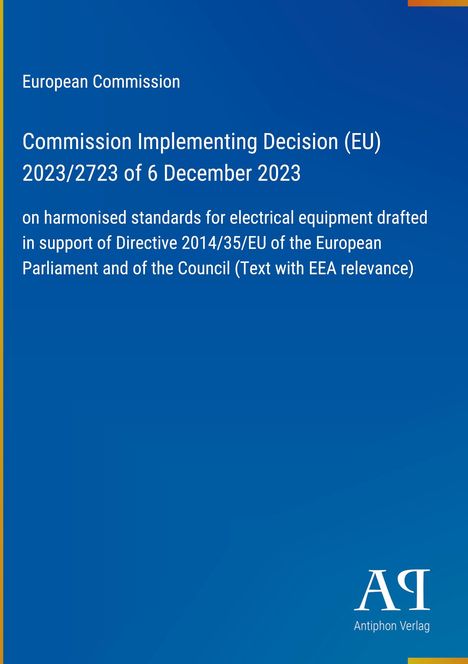 European Commission

Commission Implementing Decision (EU) 2023/2723 of 6 December 2023

on harmonised standards for electrical equipment drafted in support of Directive 2014/35/EU of the European Parliament and of the Council (Text with EEA relevance)

AP

Antiphon Verlag